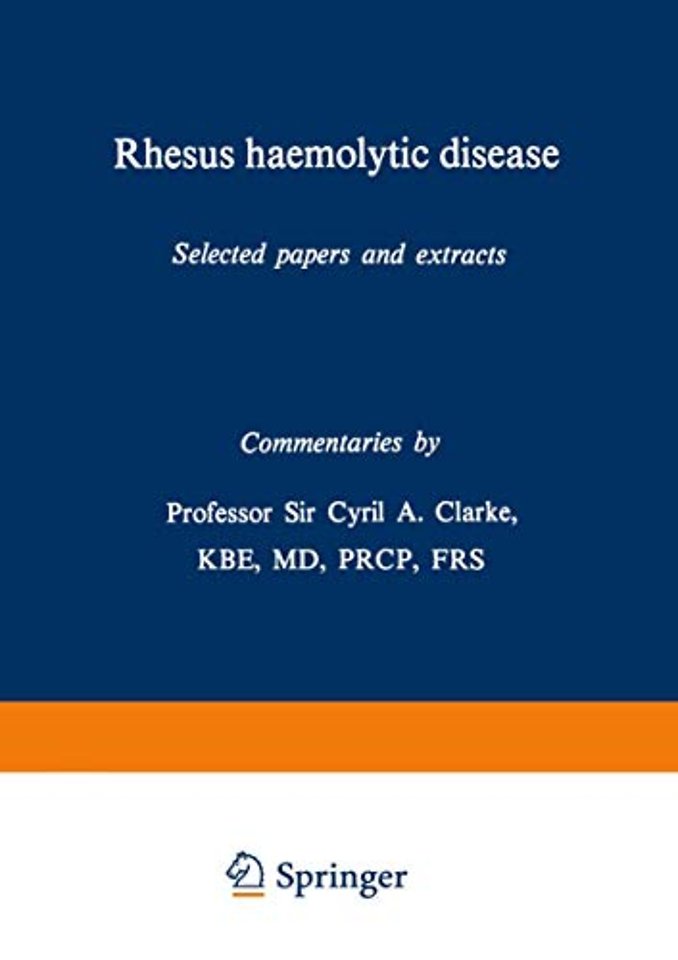 Rhesus haemolytic disease

Selected papers and extracts

Commentaries by

Professor Sir Cyril A. Clarke, KBE, MD, PRCP, FRS

Springer